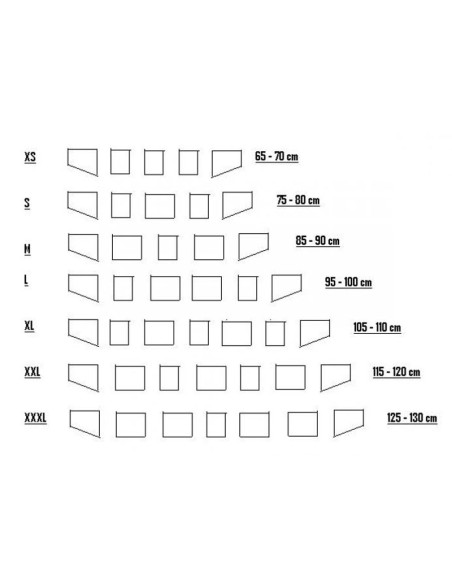 XS 65 - 70 cm

S 75 - 80 cm

M 85 - 90 cm

L 95 - 100 cm

XL 105 - 110 cm

XXL 115 - 120 cm

XXXL 125 - 130 cm